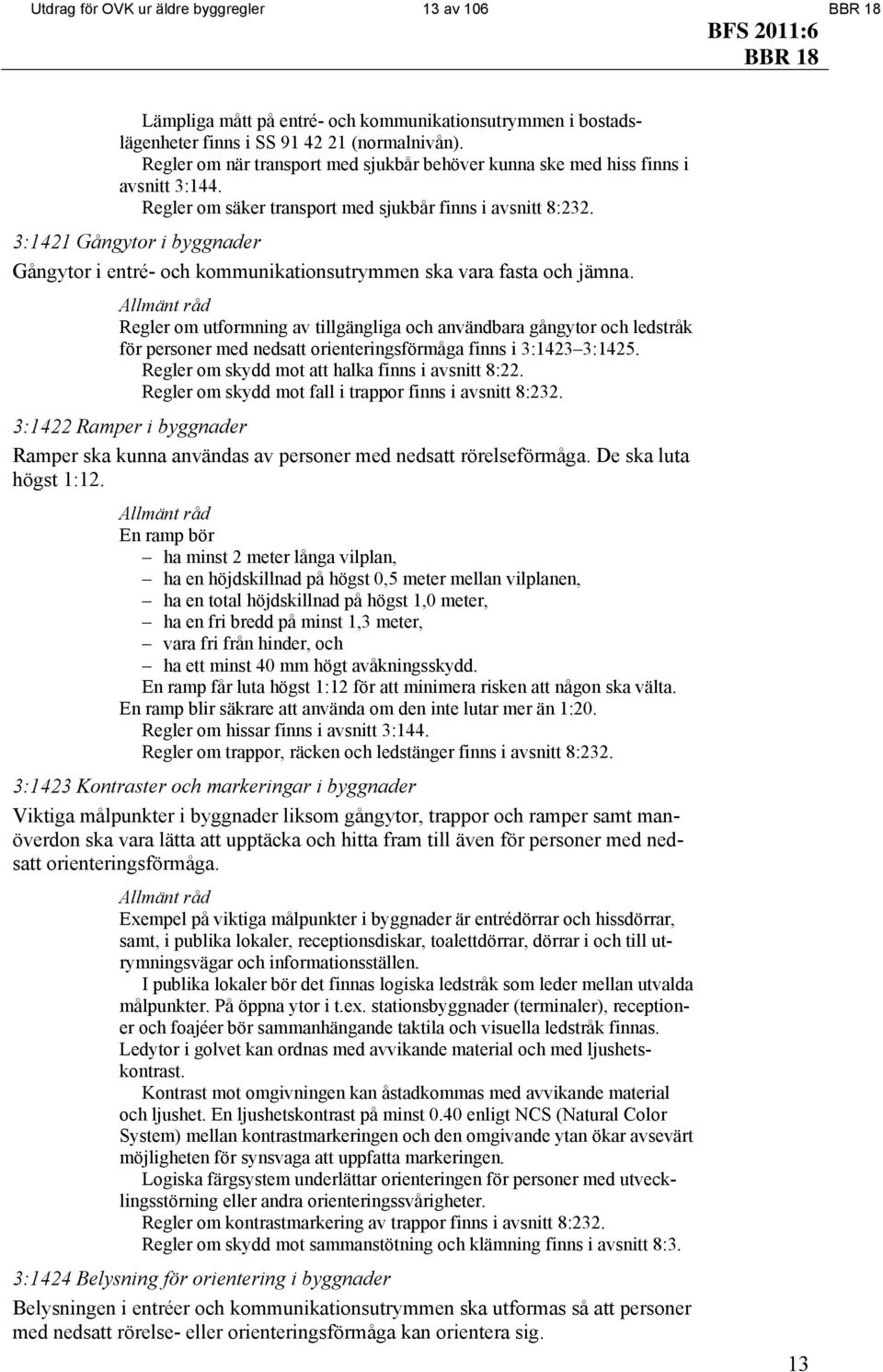 Utdrag för OVK ur äldre byggregler 13 av 106 BBR 18

BFS 2011:6
BBR 18

Lämpliga mått på entré- och kommunikationsutrymmen i bostadslägenheter finns i SS 91 42 21 (normalnivån).
Regler om när transport med sjukbår behöver kunna ske med hiss finns i avsnitt 3:144.
Regler om säker transport med sjukbår finns i avsnitt 8:232.

3:1421 Gångytor i byggnader

Gångytor i entré- och kommunikationsutrymmen ska vara fasta och jämna.

Allmänt råd
Regler om utformning av tillgängliga och användbara gångytor och ledstråk för personer med nedsatt orienteringsförmåga finns i 3:1423–3:1425.
Regler om skydd mot att halka finns i avsnitt 8:22.
Regler om skydd mot fall i trappor finns i avsnitt 8:232.

3:1422 Ramper i byggnader

Ramper ska kunna användas av personer med nedsatt rörelseförmåga. De ska luta högst 1:12.

Allmänt råd
En ramp bör
– ha minst 2 meter långa vilplan,
– ha en höjdskillnad på högst 0,5 meter mellan vilplanen,
– ha en total höjdskillnad på högst 1,0 meter,
– ha en fri bredd på minst 1,3 meter,
– vara fri från hinder, och
– ha ett minst 40 mm högt avåkningsskydd.
En ramp får luta högst 1:12 för att minimera risken att någon ska välta. En ramp blir säkrare att använda om den inte lutar mer än 1:20.
Regler om hissar finns i avsnitt 3:144.
Regler om trappor, räcken och ledstänger finns i avsnitt 8:232.

3:1423 Kontraster och markeringar i byggnader

Viktiga målpunkter i byggnader liksom gångytor, trappor och ramper samt manöverdon ska vara lätta att upptäcka och hitta fram till även för personer med nedsatt orienteringsförmåga.

Allmänt råd
Exempel på viktiga målpunkter i byggnader är entrédörrar och hissdörrar, samt, i publika lokaler, receptionsdiskar, toalettdörrar, dörrar i och till utrymningsvägar och informationsställen.
I publika lokaler bör det finnas logiska ledstråk som leder mellan utvalda målpunkter. På öppna ytor i t.ex. stationsbyggnader (terminaler), receptioner och foajéer bör sammanhängande taktila och visuella ledstråk finnas. Ledytor i golvet kan ordnas med avvikande material och med ljushetskontrast.
Kontrast mot omgivningen kan åstadkommas med avvikande material och ljushet. En ljushetskontrast på minst 0.40 enligt NCS (Natural Color System) mellan kontrastmarkeringen och den omgivande ytan ökar avsevärt möjligheten för synsvaga att uppfatta markeringen.
Logiska färgsystem underlättar orienteringen för personer med utvecklingsstörning eller andra orienteringssvårigheter.
Regler om kontrastmarkering av trappor finns i avsnitt 8:232.
Regler om skydd mot sammanstötning och klämning finns i avsnitt 8:3.

3:1424 Belysning för orientering i byggnader

Belysningen i entréer och kommunikationsutrymmen ska utformas så att personer med nedsatt rörelse- eller orienteringsförmåga kan orientera sig.

13